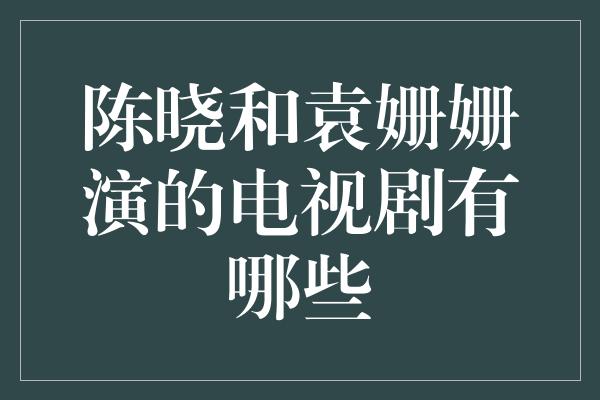 陈晓和袁姗姗演的电视剧有哪些